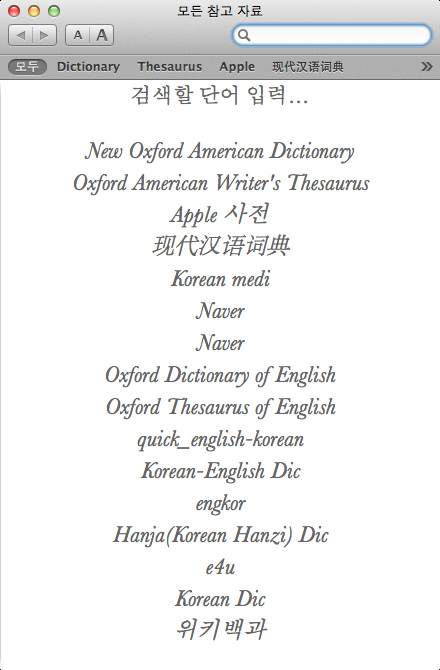 모든 참고 자료

A A

모두 Dictionary Thesaurus Apple 现代汉语词典 »

검색할 단어 입력...

New Oxford American Dictionary
Oxford American Writer's Thesaurus
Apple 사전
现代汉语词典
Korean medi
Naver
Naver
Oxford Dictionary of English
Oxford Thesaurus of English
quick_english-korean
Korean-English Dic
engkor
Hanja(Korean Hanzi) Dic
e4u
Korean Dic
위키백과